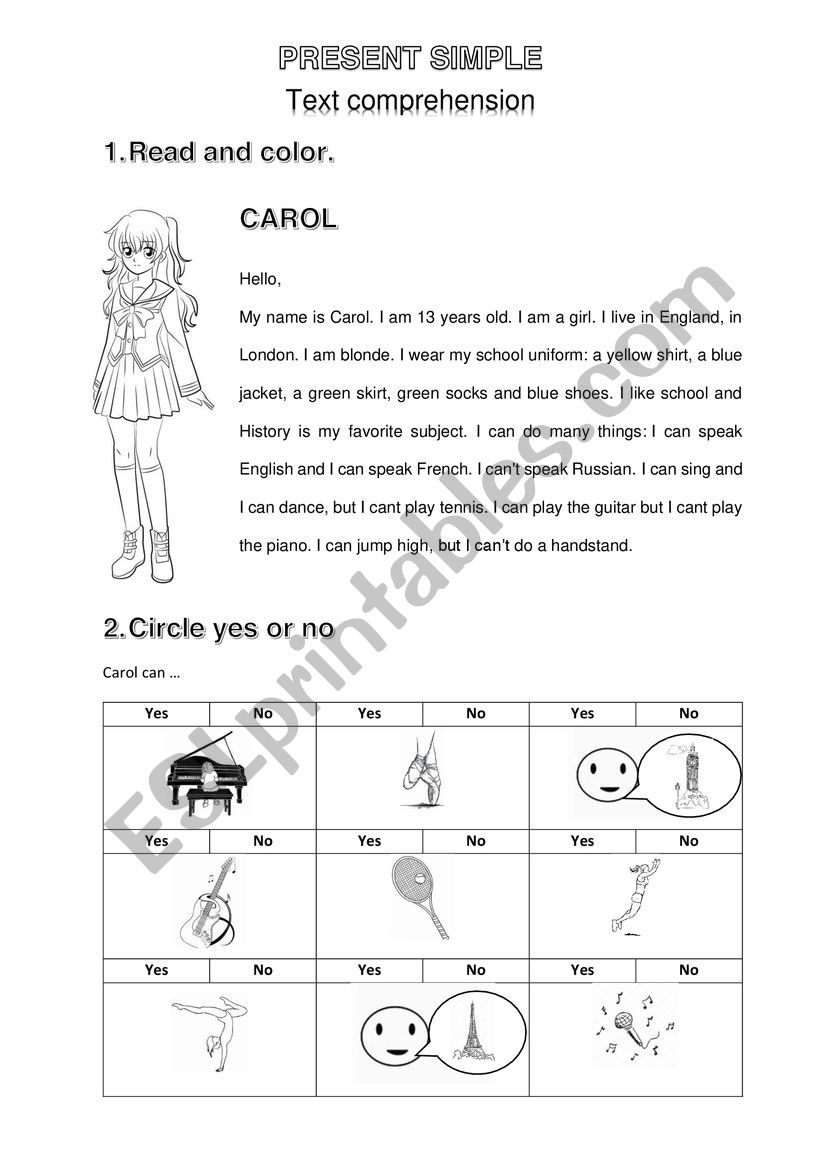 PRESENT SIMPLE

Text comprehension

1. Read and color.

CAROL

Hello,

My name is Carol. I am 13 years old. I am a girl. I live in England, in London. I am blonde. I wear my school uniform: a yellow shirt, a blue jacket, a green skirt, green socks and blue shoes. I like school and History is my favorite subject. I can do many things: I can speak English and I can speak French. I can't speak Russian. I can sing and I can dance, but I cant play tennis. I can play the guitar but I cant play the piano. I can jump high, but I can't do a handstand.

2. Circle yes or no

Carol can …

| Yes | No | Yes | No | Yes | No |
|---|---|---|---|---|---|
| | | | | | |
| Yes | No | Yes | No | Yes | No |
| | | | | | |
| Yes | No | Yes | No | Yes | No |
| | | | | | |

ESLprintables.com